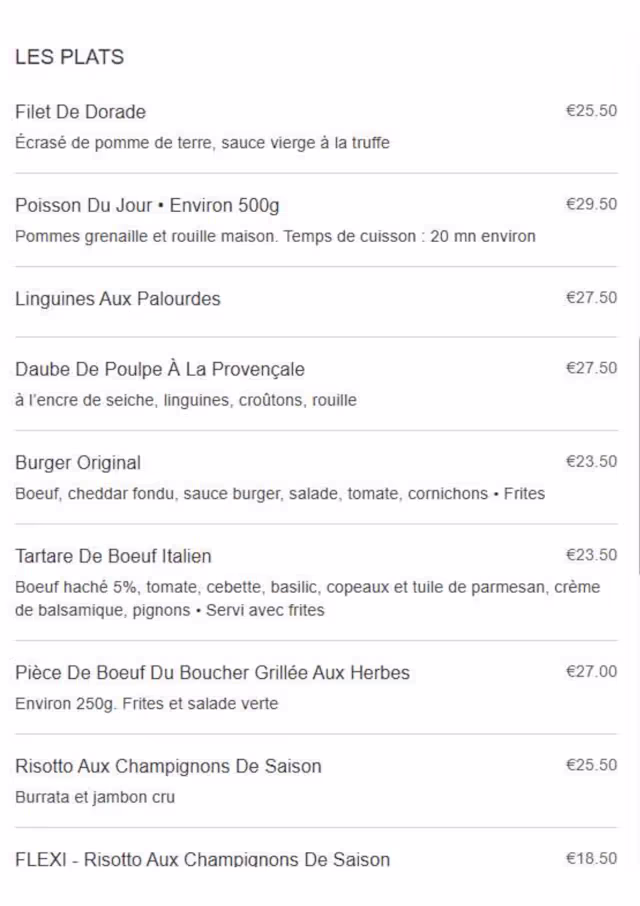 LES PLATS

Filet De Dorade €25.50
Écrasé de pomme de terre, sauce vierge à la truffe

Poisson Du Jour • Environ 500g €29.50
Pommes grenaille et rouille maison. Temps de cuisson : 20 mn environ

Linguines Aux Palourdes €27.50

Daube De Poulpe À La Provençale €27.50
à l'encre de seiche, linguines, croûtons, rouille

Burger Original €23.50
Boeuf, cheddar fondu, sauce burger, salade, tomate, cornichons • Frites

Tartare De Boeuf Italien €23.50
Boeuf haché 5%, tomate, cebette, basilic, copeaux et tuile de parmesan, crème de balsamique, pignons • Servi avec frites

Pièce De Boeuf Du Boucher Grillée Aux Herbes €27.00
Environ 250g. Frites et salade verte

Risotto Aux Champignons De Saison €25.50
Burrata et jambon cru

FLEXI - Risotto Aux Champignons De Saison €18.50